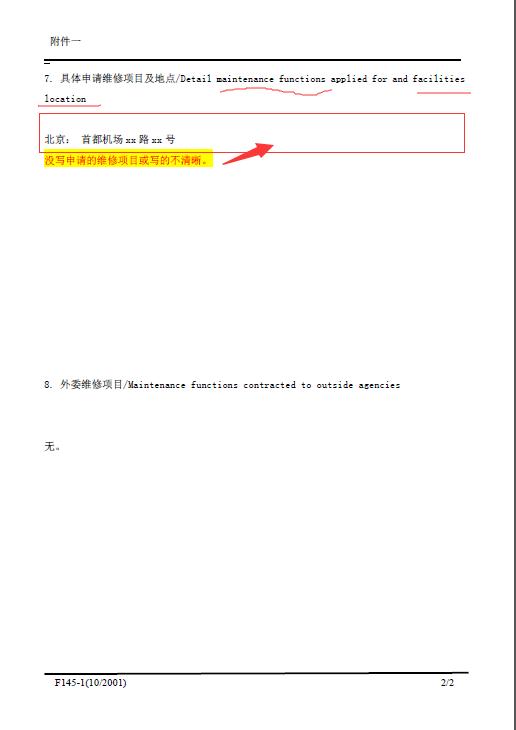 附件一

7.具体申请维修项目及地点/Detail maintenance functions applied for and facilities location

北京：首都机场xx路xx号

没写申请的维修项目或写的不清晰。

8.外委维修项目/Maintenance functions contracted to outside agencies

无。

F145-1(10/2001) 2/2